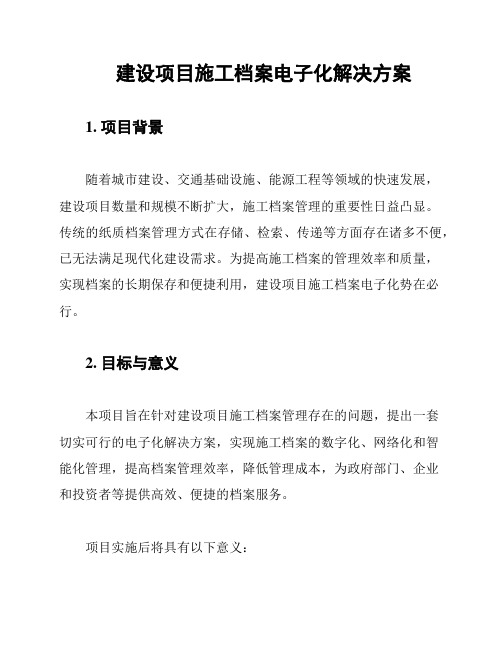 建设项目施工档案电子化解决方案

1. 项目背景

随着城市建设、交通基础设施、能源工程等领域的快速发展，建设项目数量和规模不断扩大，施工档案管理的重要性日益凸显。传统的纸质档案管理方式在存储、检索、传递等方面存在诸多不便，已无法满足现代化建设需求。为提高施工档案的管理效率和质量，实现档案的长期保存和便捷利用，建设项目施工档案电子化势在必行。

2. 目标与意义

本项目旨在针对建设项目施工档案管理存在的问题，提出一套切实可行的电子化解决方案，实现施工档案的数字化、网络化和智能化管理，提高档案管理效率，降低管理成本，为政府部门、企业和投资者等提供高效、便捷的档案服务。

项目实施后将具有以下意义：